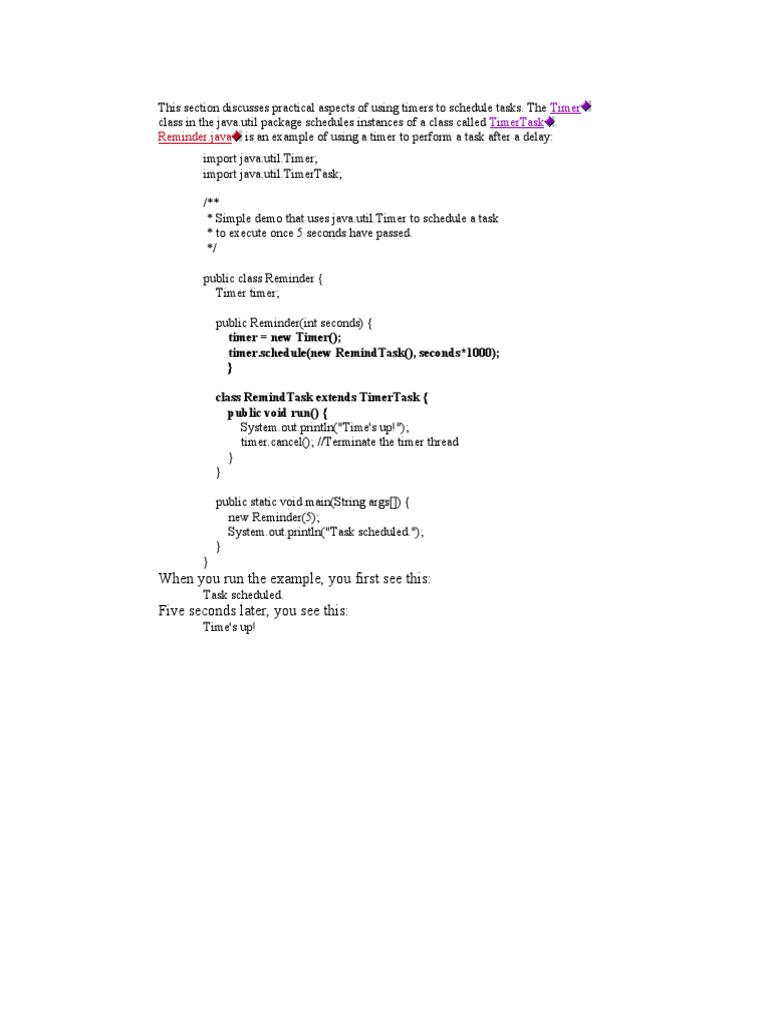 This section discusses practical aspects of using timers to schedule tasks. The Timer class in the java.util package schedules instances of a class called TimerTask. Reminder.java is an example of using a timer to perform a task after a delay:

import java.util.Timer;
import java.util.TimerTask;

/**
 * Simple demo that uses java.util.Timer to schedule a task
 * to execute once 5 seconds have passed.
 */

public class Reminder {
    Timer timer;

    public Reminder(int seconds) {
        timer = new Timer();
        timer.schedule(new RemindTask(), seconds*1000);
    }

    class RemindTask extends TimerTask {
        public void run() {
            System.out.println("Time's up!");
            timer.cancel(); //Terminate the timer thread
        }
    }

    public static void main(String args[]) {
        new Reminder(5);
        System.out.println("Task scheduled.");
    }
}

When you run the example, you first see this:

Task scheduled.

Five seconds later, you see this:

Time's up!